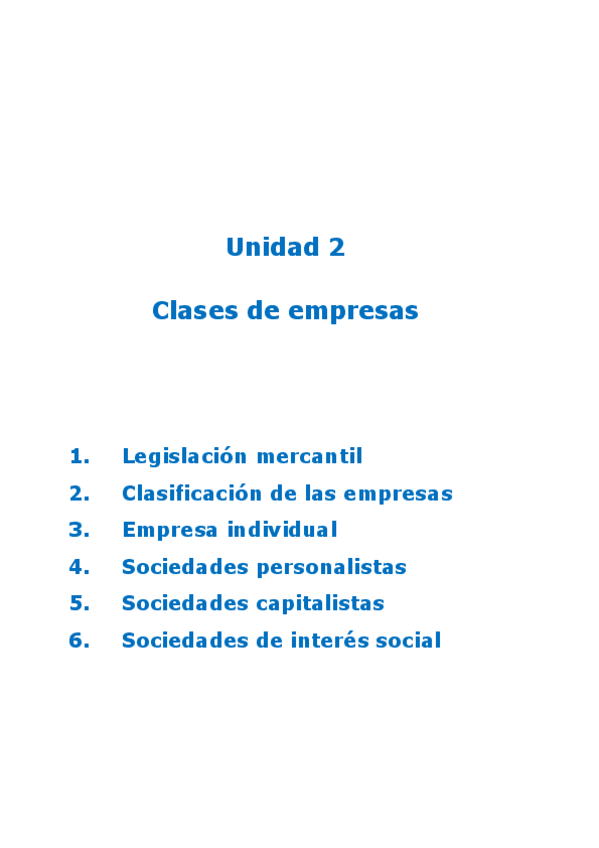 Unidad 2

Clases de empresas

1. Legislación mercantil
2. Clasificación de las empresas
3. Empresa individual
4. Sociedades personalistas
5. Sociedades capitalistas
6. Sociedades de interés social